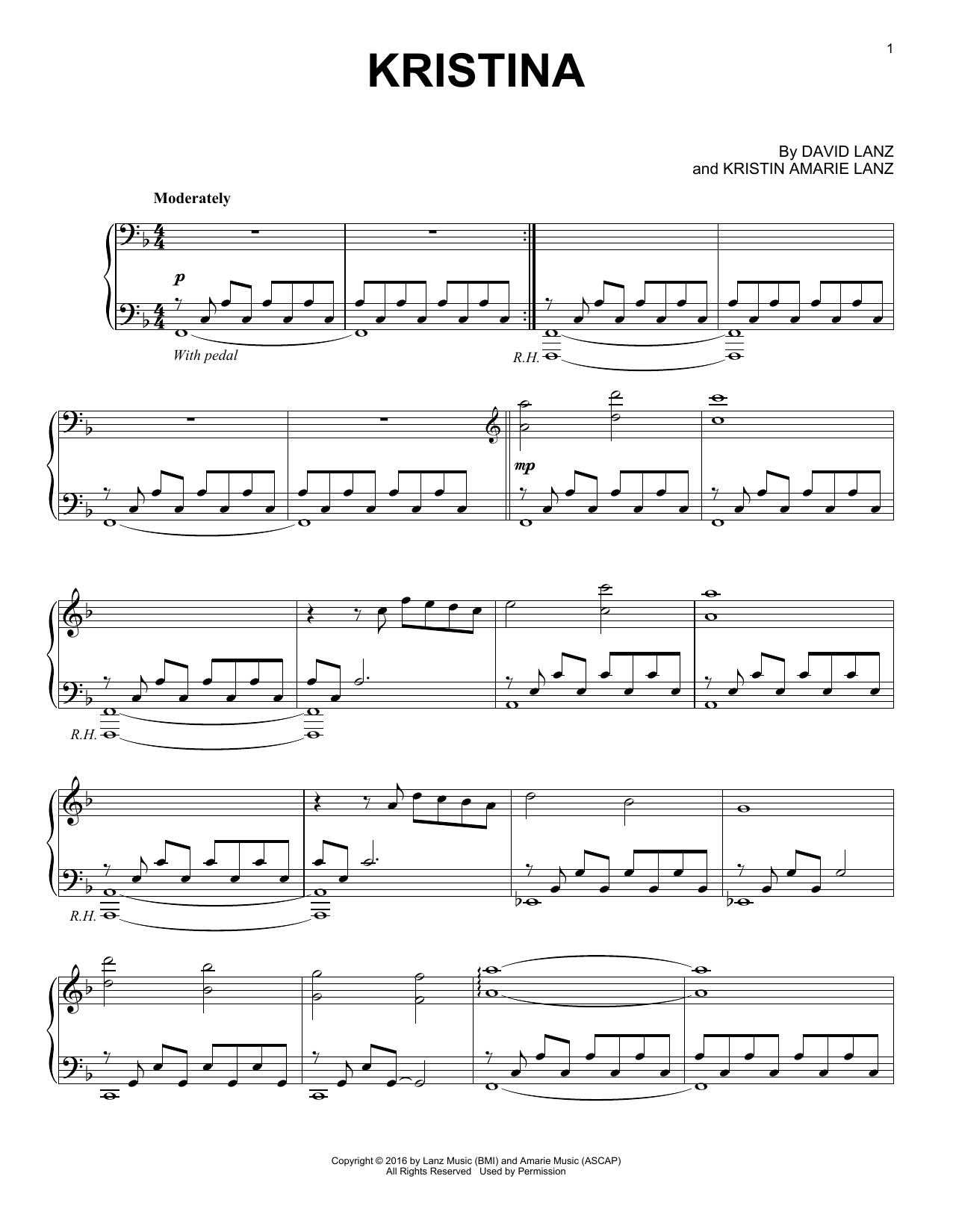 1

KRISTINA

By DAVID LANZ
and KRISTIN AMARIE LANZ

Moderately

p

With pedal

R.H.

mp

R.H.

R.H.

Copyright © 2016 by Lanz Music (BMI) and Amarie Music (ASCAP)
All Rights Reserved Used by Permission